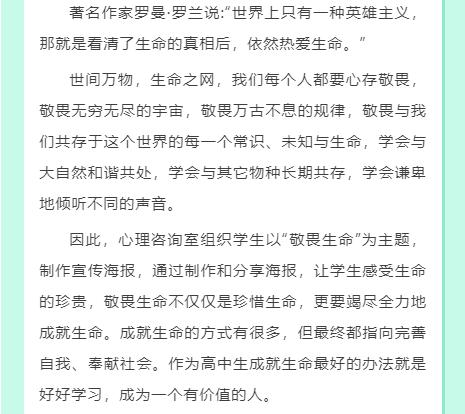 著名作家罗曼·罗兰说:“世界上只有一种英雄主义，那就是看清了生命的真相后，依然热爱生命。”

世间万物，生命之网，我们每个人都要心存敬畏，敬畏无穷无尽的宇宙，敬畏万古不息的规律，敬畏与我们共存于这个世界的每一个常识、未知与生命，学会与大自然和谐共处，学会与其它物种长期共存，学会谦卑地倾听不同的声音。

因此，心理咨询室组织学生以“敬畏生命”为主题，制作宣传海报，通过制作和分享海报，让学生感受生命的珍贵，敬畏生命不仅仅是珍惜生命，更要竭尽全力地成就生命。成就生命的方式有很多，但最终都指向完善自我、奉献社会。作为高中生成就生命最好的办法就是好好学习，成为一个有价值的人。